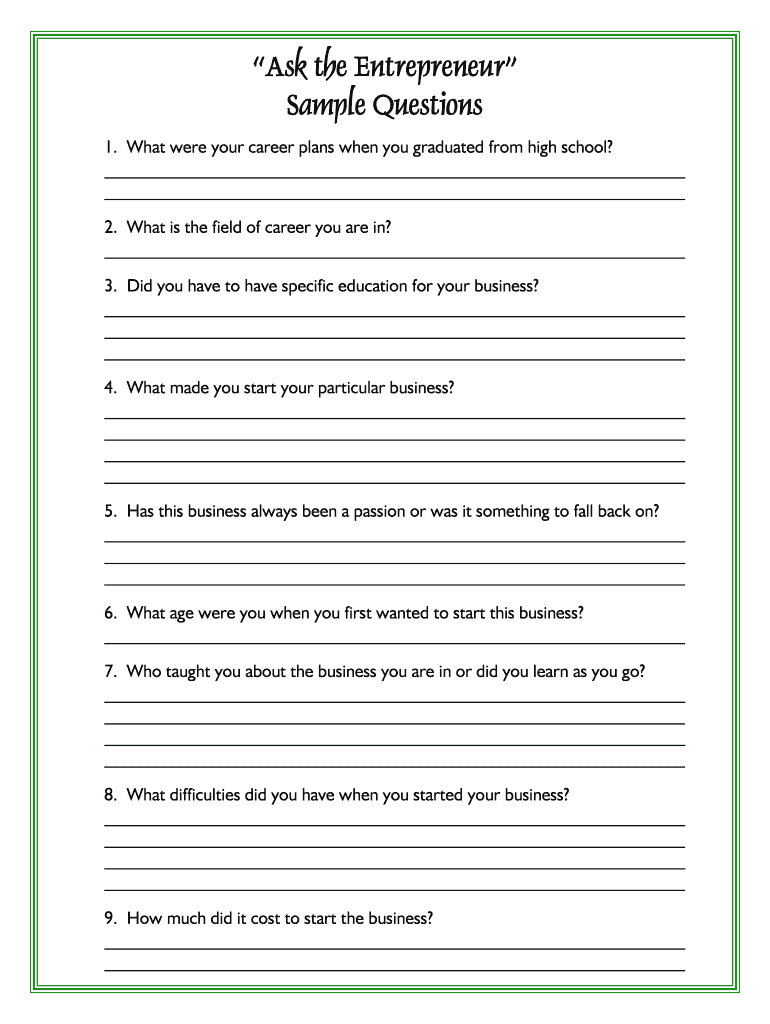 "Ask the Entrepreneur"
Sample Questions

1. What were your career plans when you graduated from high school?

2. What is the field of career you are in?

3. Did you have to have specific education for your business?

4. What made you start your particular business?

5. Has this business always been a passion or was it something to fall back on?

6. What age were you when you first wanted to start this business?

7. Who taught you about the business you are in or did you learn as you go?

8. What difficulties did you have when you started your business?

9. How much did it cost to start the business?